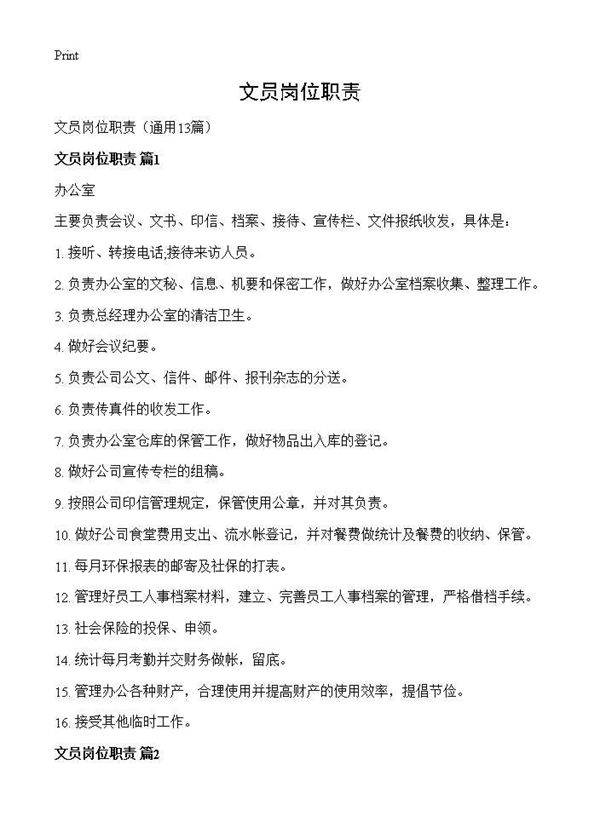 Print

文员岗位职责

文员岗位职责（通用13篇）

文员岗位职责 篇1

办公室

主要负责会议、文书、印信、档案、接待、宣传栏、文件报纸收发，具体是：

1. 接听、转接电话;接待来访人员。

2. 负责办公室的文秘、信息、机要和保密工作，做好办公室档案收集、整理工作。

3. 负责总经理办公室的清洁卫生。

4. 做好会议纪要。

5. 负责公司公文、信件、邮件、报刊杂志的分送。

6. 负责传真件的收发工作。

7. 负责办公室仓库的保管工作，做好物品出入库的登记。

8. 做好公司宣传专栏的组稿。

9. 按照公司印信管理规定，保管使用公章，并对其负责。

10. 做好公司食堂费用支出、流水帐登记，并对餐费做统计及餐费的收纳、保管。

11. 每月环保报表的邮寄及社保的打表。

12. 管理好员工人事档案材料，建立、完善员工人事档案的管理，严格借档手续。

13. 社会保险的投保、申领。

14. 统计每月考勤并交财务做帐，留底。

15. 管理办公各种财产，合理使用并提高财产的使用效率，提倡节俭。

16. 接受其他临时工作。

文员岗位职责 篇2